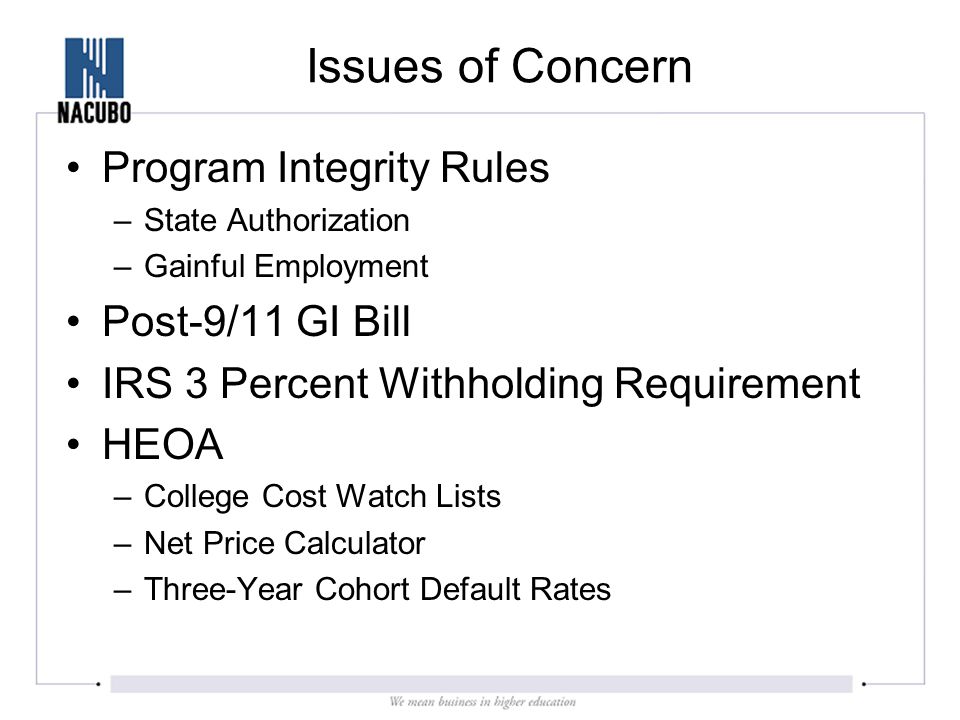 NACUBO

Issues of Concern

• Program Integrity Rules
– State Authorization
– Gainful Employment
• Post-9/11 GI Bill
• IRS 3 Percent Withholding Requirement
• HEOA
– College Cost Watch Lists
– Net Price Calculator
– Three-Year Cohort Default Rates

We mean business in higher education